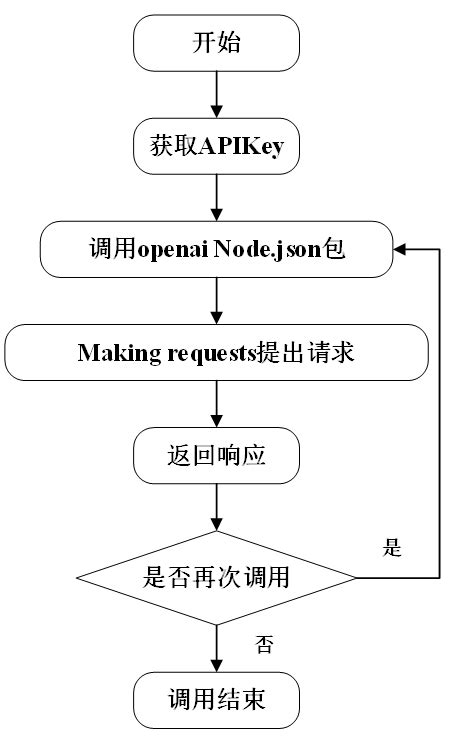 开始

获取APIKey

调用openai Node.json包

Making requests提出请求

返回响应

是否再次调用

是

否

调用结束